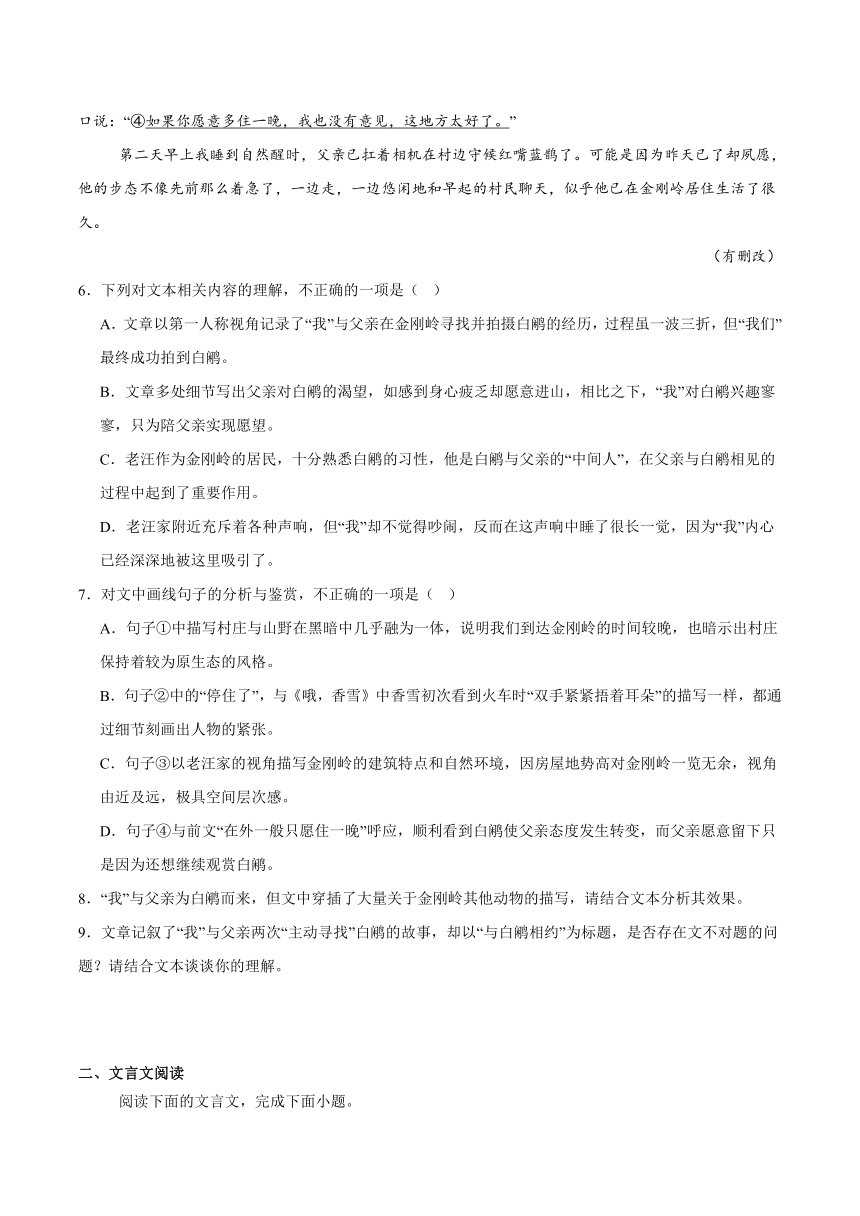 口说：“④如果你愿意多住一晚，我也没有意见，这地方太好了。”

第二天早上我睡到自然醒时，父亲已扛着相机在村边守候红嘴蓝鹊了。可能是因为昨天已了却夙愿，他的步态不像先前那么着急了，一边走，一边悠闲地和早起的村民聊天，似乎他已在金刚岭居住生活了很久。

（有删改）

6．下列对文本相关内容的理解，不正确的一项是（ ）

A．文章以第一人称视角记录了“我”与父亲在金刚岭寻找并拍摄白鹇的经历，过程虽一波三折，但“我们”最终成功拍到白鹇。

B．文章多处细节写出父亲对白鹇的渴望，如感到身心疲乏却愿意进山，相比之下，“我”对白鹇兴趣寥寥，只为陪父亲实现愿望。

C．老汪作为金刚岭的居民，十分熟悉白鹇的习性，他是白鹇与父亲的“中间人”，在父亲与白鹇相见的过程中起到了重要作用。

D．老汪家附近充斥着各种声响，但“我”却不觉得吵闹，反而在这声响中睡了很长一觉，因为“我”内心已经深深地被这里吸引了。

7．对文中画线句子的分析与鉴赏，不正确的一项是（ ）

A．句子①中描写村庄与山野在黑暗中几乎融为一体，说明我们到达金刚岭的时间较晚，也暗示出村庄保持着较为原生态的风格。

B．句子②中的“停住了”，与《哦，香雪》中香雪初次看到火车时“双手紧紧捂着耳朵”的描写一样，都通过细节刻画出人物的紧张。

C．句子③以老汪家的视角描写金刚岭的建筑特点和自然环境，因房屋地势高对金刚岭一览无余，视角由近及远，极具空间层次感。

D．句子④与前文“在外一般只愿住一晚”呼应，顺利看到白鹇使父亲态度发生转变，而父亲愿意留下只是因为还想继续观赏白鹇。

8．“我”与父亲为白鹇而来，但文中穿插了大量关于金刚岭其他动物的描写，请结合文本分析其效果。

9．文章记叙了“我”与父亲两次“主动寻找”白鹇的故事，却以“与白鹇相约”为标题，是否存在文不对题的问题？请结合文本谈谈你的理解。

二、文言文阅读

阅读下面的文言文，完成下面小题。